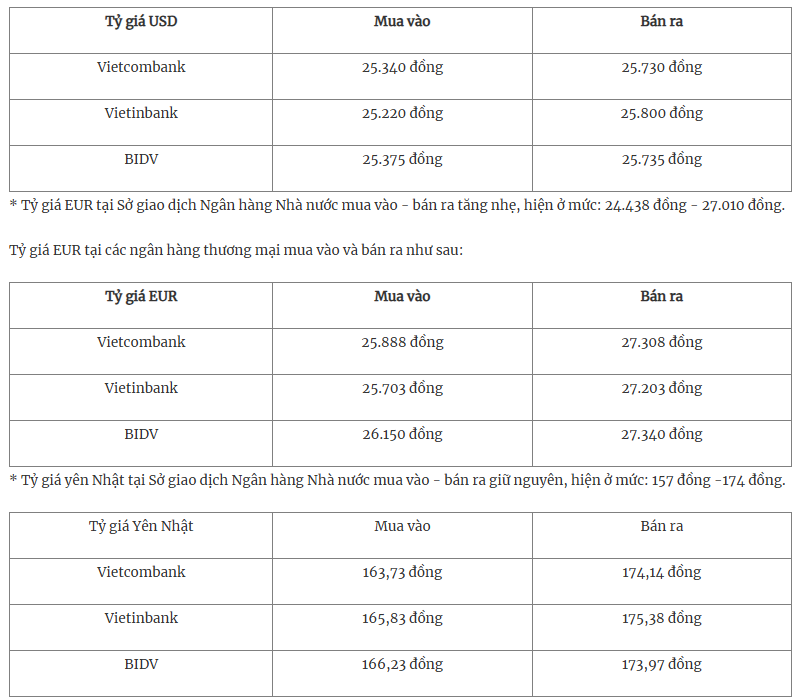 | Tỷ giá USD | Mua vào | Bán ra |
|---|---|---|
| Vietcombank | 25.340 đồng | 25.730 đồng |
| Vietinbank | 25.220 đồng | 25.800 đồng |
| BIDV | 25.375 đồng | 25.735 đồng |

* Tỷ giá EUR tại Sở giao dịch Ngân hàng Nhà nước mua vào - bán ra tăng nhẹ, hiện ở mức: 24.438 đồng - 27.010 đồng.

Tỷ giá EUR tại các ngân hàng thương mại mua vào và bán ra như sau:

| Tỷ giá EUR | Mua vào | Bán ra |
|---|---|---|
| Vietcombank | 25.888 đồng | 27.308 đồng |
| Vietinbank | 25.703 đồng | 27.203 đồng |
| BIDV | 26.150 đồng | 27.340 đồng |

* Tỷ giá yên Nhật tại Sở giao dịch Ngân hàng Nhà nước mua vào - bán ra giữ nguyên, hiện ở mức: 157 đồng -174 đồng.

| Tỷ giá Yên Nhật | Mua vào | Bán ra |
|---|---|---|
| Vietcombank | 163,73 đồng | 174,14 đồng |
| Vietinbank | 165,83 đồng | 175,38 đồng |
| BIDV | 166,23 đồng | 173,97 đồng |